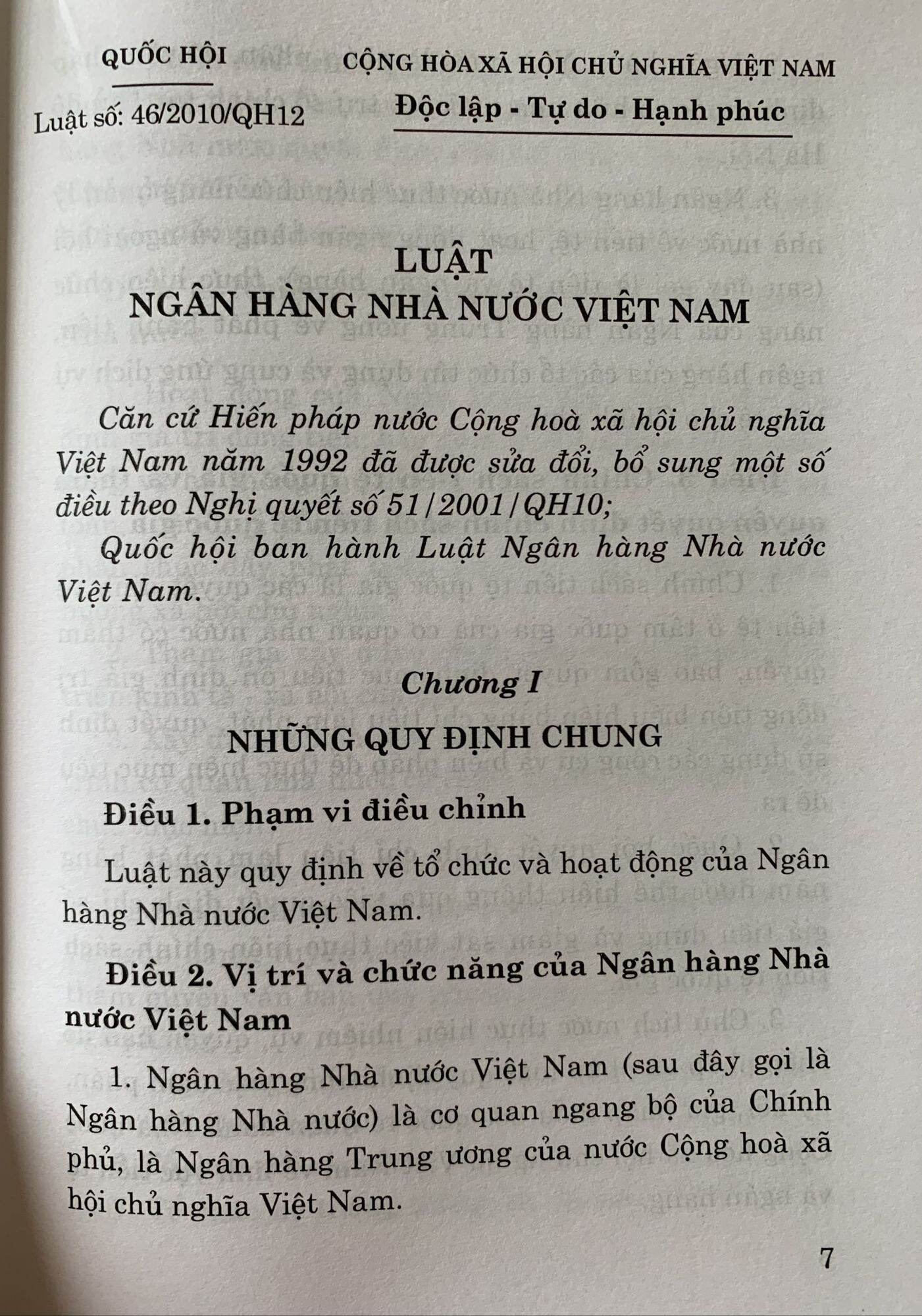 QUỐC HỘI

Luật số: 46/2010/QH12

CỘNG HÒA XÃ HỘI CHỦ NGHĨA VIỆT NAM

Độc lập - Tự do - Hạnh phúc

LUẬT
NGÂN HÀNG NHÀ NƯỚC VIỆT NAM

Căn cứ Hiến pháp nước Cộng hoà xã hội chủ nghĩa Việt Nam năm 1992 đã được sửa đổi, bổ sung một số điều theo Nghị quyết số 51/2001/QH10;

Quốc hội ban hành Luật Ngân hàng Nhà nước Việt Nam.

Chương I

NHỮNG QUY ĐỊNH CHUNG

Điều 1. Phạm vi điều chỉnh

Luật này quy định về tổ chức và hoạt động của Ngân hàng Nhà nước Việt Nam.

Điều 2. Vị trí và chức năng của Ngân hàng Nhà nước Việt Nam

1. Ngân hàng Nhà nước Việt Nam (sau đây gọi là Ngân hàng Nhà nước) là cơ quan ngang bộ của Chính phủ, là Ngân hàng Trung ương của nước Cộng hoà xã hội chủ nghĩa Việt Nam.

7